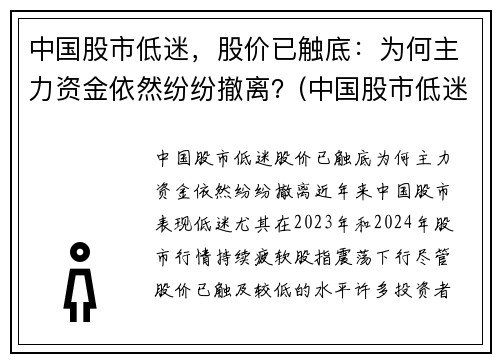 中国股市低迷，股价已触底：为何主力资金依然纷纷撤离？(中国股市低迷

中国股市低迷股价已触底为何主力资金依然纷纷撤离近年来中国股市表现低迷尤其在2023年和2024年股市行情持续疲软股指震荡下行尽管股价已触及较低的水平许多投资者